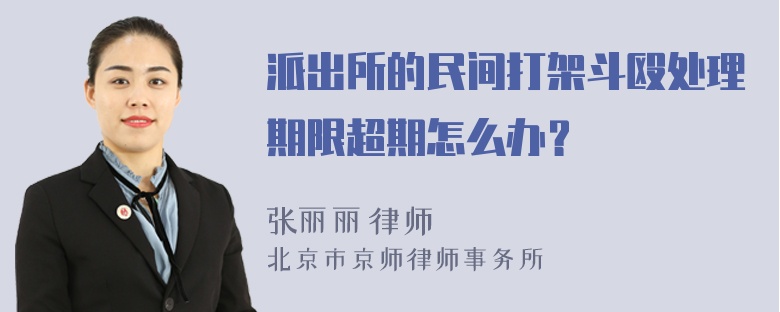 派出所的民间打架斗殴处理期限超期怎么办?

张丽丽 律师
北京市京师律师事务所